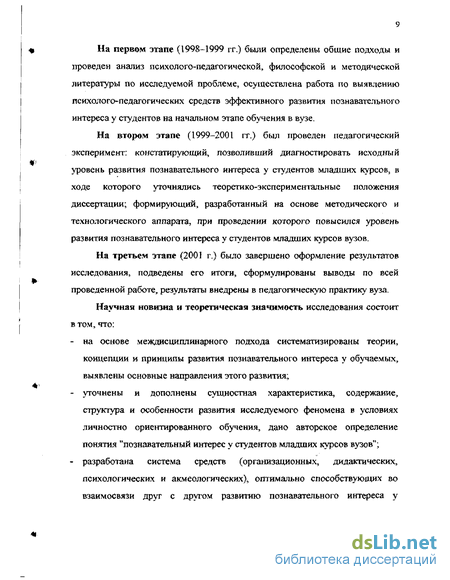 9

На первом этапе (1998-1999 гг.) были определены общие подходы и проведен анализ психолого-педагогической, философской и методической литературы по исследуемой проблеме, осуществлена работа по выявлению психолого-педагогических средств эффективного развития познавательного интереса у студентов на начальном этапе обучения в вузе.

На втором этапе (1999-2001 гг.) был проведен педагогический эксперимент: констатирующий, позволивший диагностировать исходный уровень развития познавательного интереса у студентов младших курсов, в ходе которого уточнялись теоретико-экспериментальные положения диссертации; формирующий, разработанный на основе методического и технологического аппарата, при проведении которого повысился уровень развития познавательного интереса у студентов младших курсов вузов.

На третьем этапе (2001 г.) было завершено оформление результатов исследования, подведены его итоги, сформулированы выводы по всей проведенной работе, результаты внедрены в педагогическую практику вуза.

Научная новизна и теоретическая значимость исследования состоит в том, что:

- на основе междисциплинарного подхода систематизированы теории, концепции и принципы развития познавательного интереса у обучаемых, выявлены основные направления этого развития;
- уточнены и дополнены сущностная характеристика, содержание, структура и особенности развития исследуемого феномена в условиях личностно ориентированного обучения, дано авторское определение понятия "познавательный интерес у студентов младших курсов вузов";
- разработана система средств (организационных, дидактических, психологических и акмеологических), оптимально способствующих во взаимосвязи друг с другом развитию познавательного интереса у

dsLib.net
библиотека диссертаций